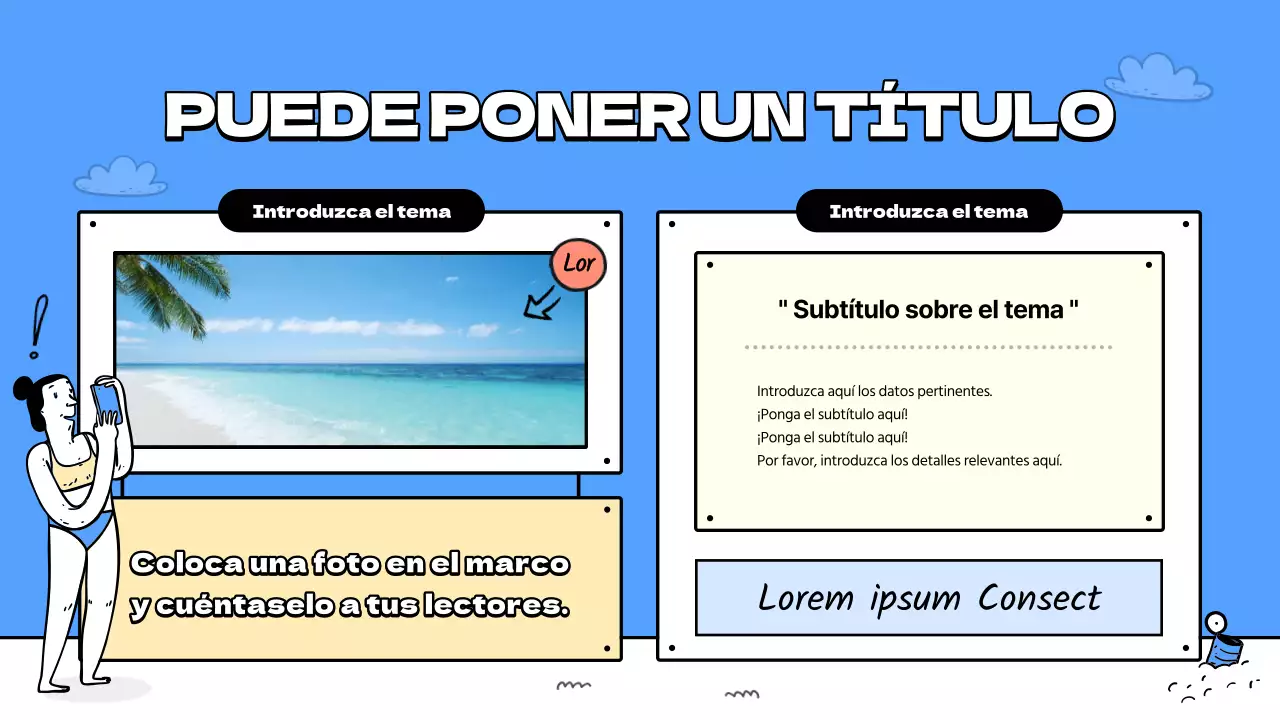 PUEDE PONER UN TÍTULO

Introduzca el tema

Lor

Coloca una foto en el marco y cuéntaselo a tus lectores.

Introduzca el tema

" Subtítulo sobre el tema "

Introduzca aquí los datos pertinentes.
¡Ponga el subtítulo aquí!
¡Ponga el subtítulo aquí!
Por favor, introduzca los detalles relevantes aquí.

Lorem ipsum Consect